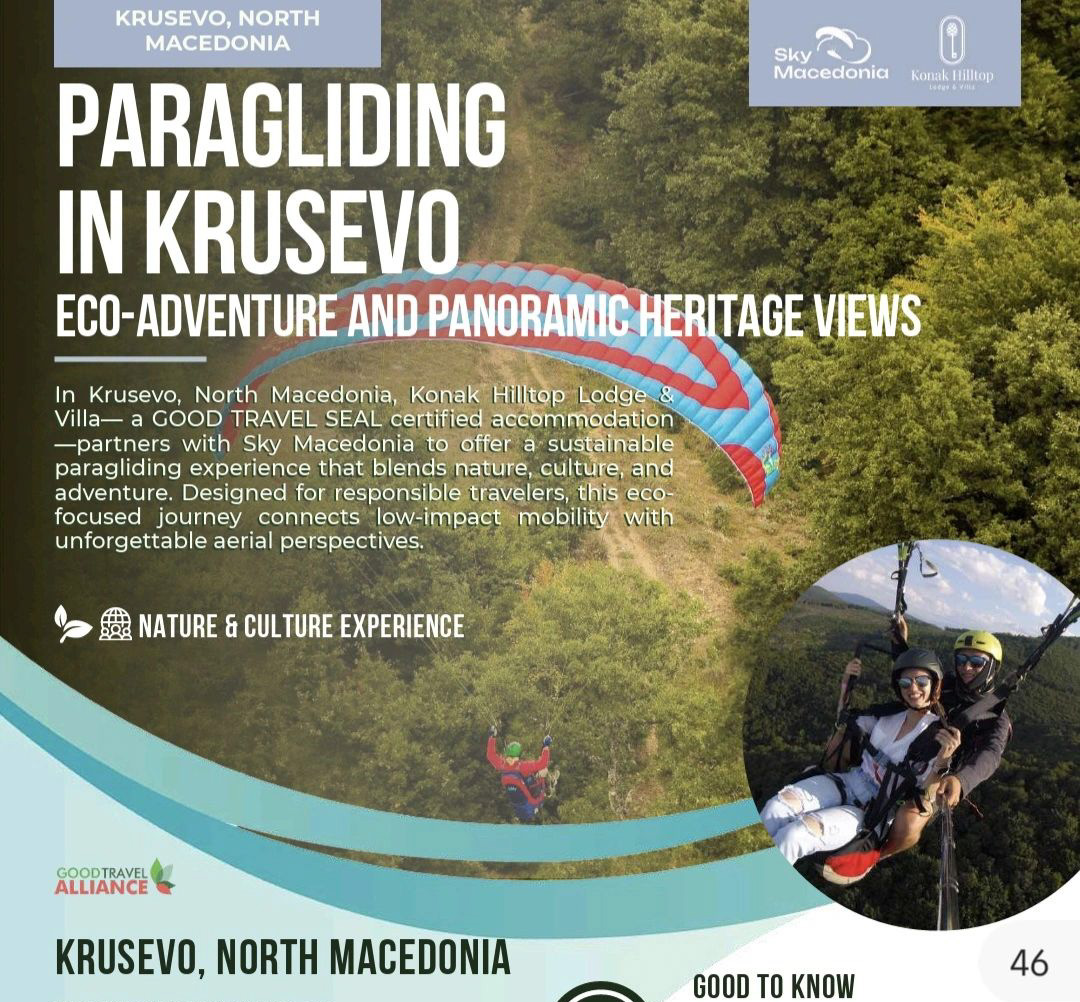 KRUSEVO, NORTH MACEDONIA

Sky Macedonia

Konak Hilltop
Lodge & Villa

PARAGLIDING IN KRUSEVO

ECO-ADVENTURE AND PANORAMIC HERITAGE VIEWS

In Krusevo, North Macedonia, Konak Hilltop Lodge & Villa— a GOOD TRAVEL SEAL certified accommodation —partners with Sky Macedonia to offer a sustainable paragliding experience that blends nature, culture, and adventure. Designed for responsible travelers, this eco-focused journey connects low-impact mobility with unforgettable aerial perspectives.

NATURE & CULTURE EXPERIENCE

GOOD TRAVEL ALLIANCE

KRUSEVO, NORTH MACEDONIA

GOOD TO KNOW

46